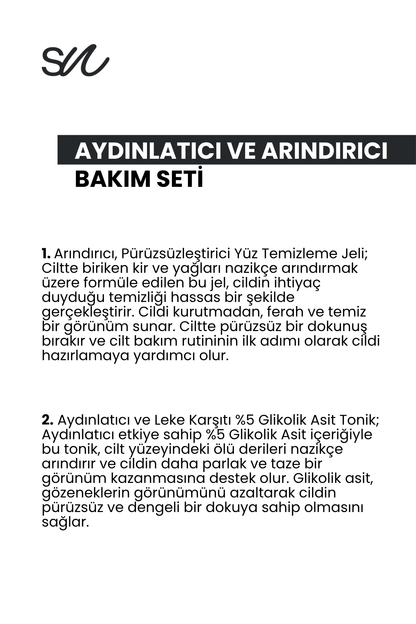 SN

AYDINLATICI VE ARINDIRICI BAKIM SETİ

1. Arındırıcı, Pürüzsüzleştirici Yüz Temizleme Jeli; Ciltte biriken kir ve yağları nazikçe arındırmak üzere formüle edilen bu jel, cildin ihtiyaç duyduğu temizliği hassas bir şekilde gerçekleştirir. Cildi kurutmadan, ferah ve temiz bir görünüm sunar. Ciltte pürüzsüz bir dokunuş bırakır ve cilt bakım rutininin ilk adımı olarak cildi hazırlamaya yardımcı olur.

2. Aydınlatıcı ve Leke Karşıtı %5 Glikolik Asit Tonik; Aydınlatıcı etkiye sahip %5 Glikolik Asit içeriğiyle bu tonik, cilt yüzeyindeki ölü derileri nazikçe arındırır ve cildin daha parlak ve taze bir görünüm kazanmasına destek olur. Glikolik asit, gözeneklerin görünümünü azaltarak cildin pürüzsüz ve dengeli bir dokuya sahip olmasını sağlar.